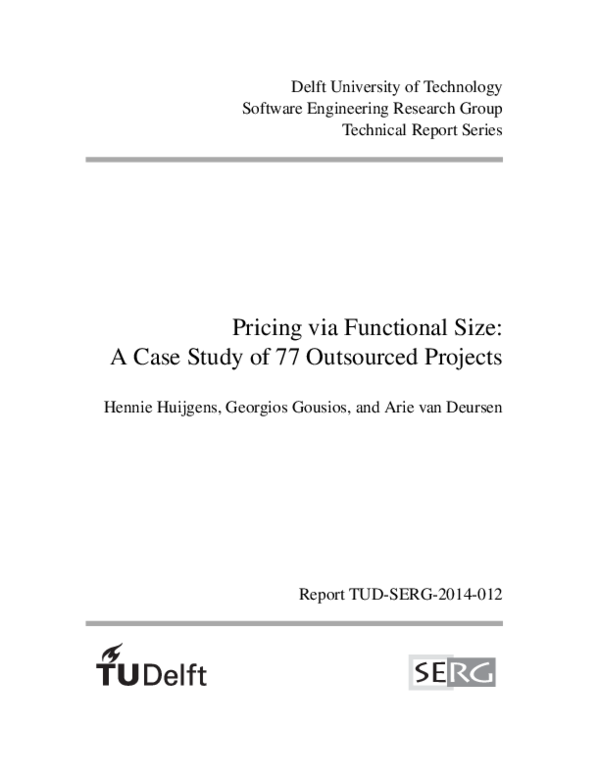 Delft University of Technology
Software Engineering Research Group
Technical Report Series

Pricing via Functional Size:
A Case Study of 77 Outsourced Projects

Hennie Huijgens, Georgios Gousios, and Arie van Deursen

Report TUD-SERG-2014-012

TUDelft

SERG